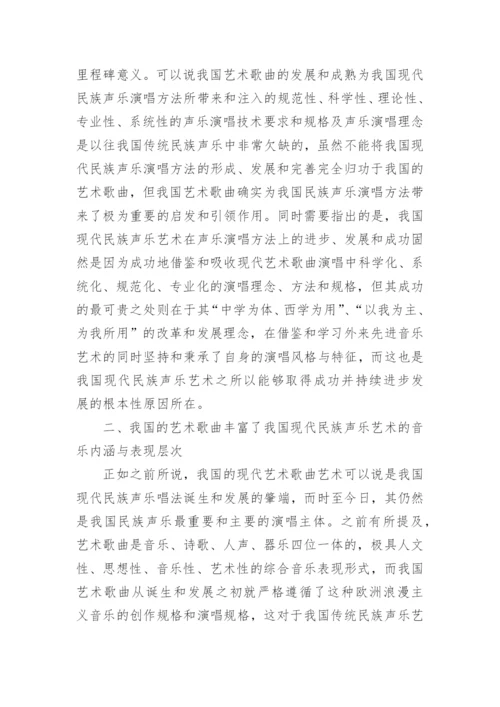 里程碑意义。可以说我国艺术歌曲的发展和成熟为我国现代民族声乐演唱方法所带来和注入的规范性、科学性、理论性、专业性、系统性的声乐演唱技术要求和规格及声乐演唱理念是以往我国传统民族声乐中非常欠缺的，虽然不能将我国现代民族声乐演唱方法的形成、发展和完善完全归功于我国的艺术歌曲，但我国艺术歌曲确实为我国民族声乐演唱方法带来了极为重要的启发和引领作用。同时需要指出的是，我国现代民族声乐艺术在声乐演唱方法上的进步、发展和成功固然是因为成功地借鉴和吸收现代艺术歌曲演唱中科学化、系统化、规范化、专业化的演唱理念、方法和规格，但其成功的最可贵之处则在于其“中学为体、西学为用”、“以我为主、为我所用”的改革和发展理念，在借鉴和学习外来先进音乐艺术的同时坚持和秉承了自身的演唱风格与特征，而这也是我国现代民族声乐艺术之所以能够取得成功并持续进步发展的根本性原因所在。

二、我国的艺术歌曲丰富了我国现代民族声乐艺术的音乐内涵与表现层次

正如之前所说，我国的现代艺术歌曲艺术可以说是我国现代民族声乐唱法诞生和发展的肇端，而时至今日，其仍然是我国民族声乐最重要和主要的演唱主体。之前有所提及，艺术歌曲是音乐、诗歌、人声、器乐四位一体的，极具人文性、思想性、音乐性、艺术性的综合音乐表现形式，而我国艺术歌曲从诞生和发展之初就严格遵循了这种欧洲浪漫主义音乐的创作规格和演唱规格，这对于我国传统民族声乐艺